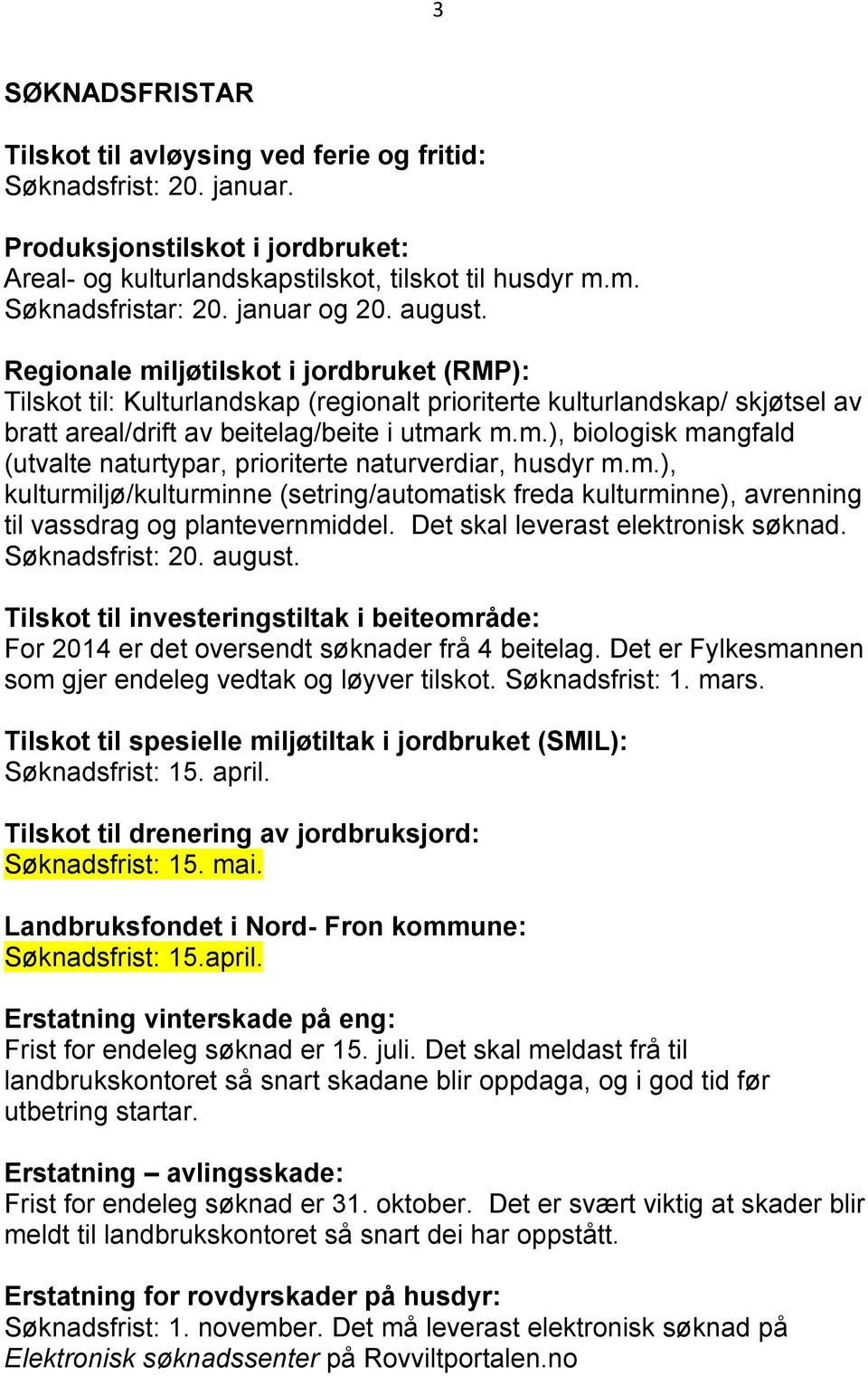 3

SØKNADSFRISTAR

Tilskot til avløysing ved ferie og fritid:
Søknadsfrist: 20. januar.

Produksjonstilskot i jordbruket:
Areal- og kulturlandskapstilskot, tilskot til husdyr m.m.
Søknadsfristar: 20. januar og 20. august.

Regionale miljøtilskot i jordbruket (RMP):
Tilskot til: Kulturlandskap (regionalt prioriterte kulturlandskap/ skjøtsel av bratt areal/drift av beitelag/beite i utmark m.m.), biologisk mangfald (utvalte naturtypar, prioriterte naturverdiar, husdyr m.m.), kulturmiljø/kulturminne (setring/automatisk freda kulturminne), avrenning til vassdrag og plantevernmiddel. Det skal leverast elektronisk søknad.
Søknadsfrist: 20. august.

Tilskot til investeringstiltak i beiteområde:
For 2014 er det oversendt søknader frå 4 beitelag. Det er Fylkesmannen som gjer endeleg vedtak og løyver tilskot. Søknadsfrist: 1. mars.

Tilskot til spesielle miljøtiltak i jordbruket (SMIL):
Søknadsfrist: 15. april.

Tilskot til drenering av jordbruksjord:
Søknadsfrist: 15. mai.

Landbruksfondet i Nord- Fron kommune:
Søknadsfrist: 15.april.

Erstatning vinterskade på eng:
Frist for endeleg søknad er 15. juli. Det skal meldast frå til landbrukskontoret så snart skadane blir oppdaga, og i god tid før utbetring startar.

Erstatning – avlingsskade:
Frist for endeleg søknad er 31. oktober. Det er svært viktig at skader blir meldt til landbrukskontoret så snart dei har oppstått.

Erstatning for rovdyrskader på husdyr:
Søknadsfrist: 1. november. Det må leverast elektronisk søknad på Elektronisk søknadssenter på Rovviltportalen.no